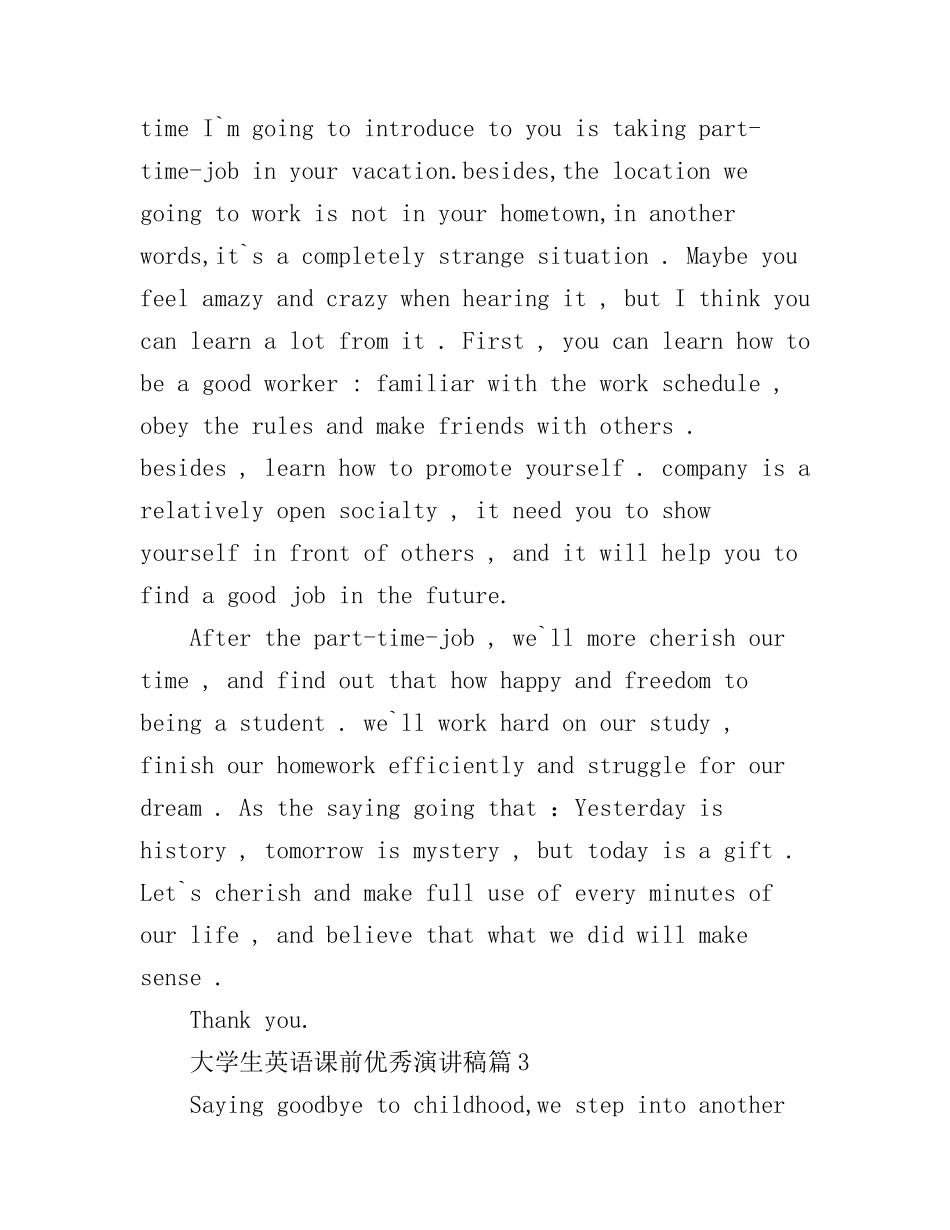 time I`m going to introduce to you is taking part-time-job in your vacation.besides,the location we going to work is not in your hometown,in another words,it`s a completely strange situation . Maybe you feel amazy and crazy when hearing it , but I think you can learn a lot from it . First , you can learn how to be a good worker : familiar with the work schedule , obey the rules and make friends with others . besides , learn how to promote yourself . company is a relatively open socialty , it need you to show yourself in front of others , and it will help you to find a good job in the future.

After the part-time-job , we`ll more cherish our time , and find out that how happy and freedom to being a student . we`ll work hard on our study , finish our homework efficiently and struggle for our dream . As the saying going that : Yesterday is history , tomorrow is mystery , but today is a gift . Let`s cherish and make full use of every minutes of our life , and believe that what we did will make sense .

Thank you.

大学生英语课前优秀演讲稿篇3

Saying goodbye to childhood,we step into another